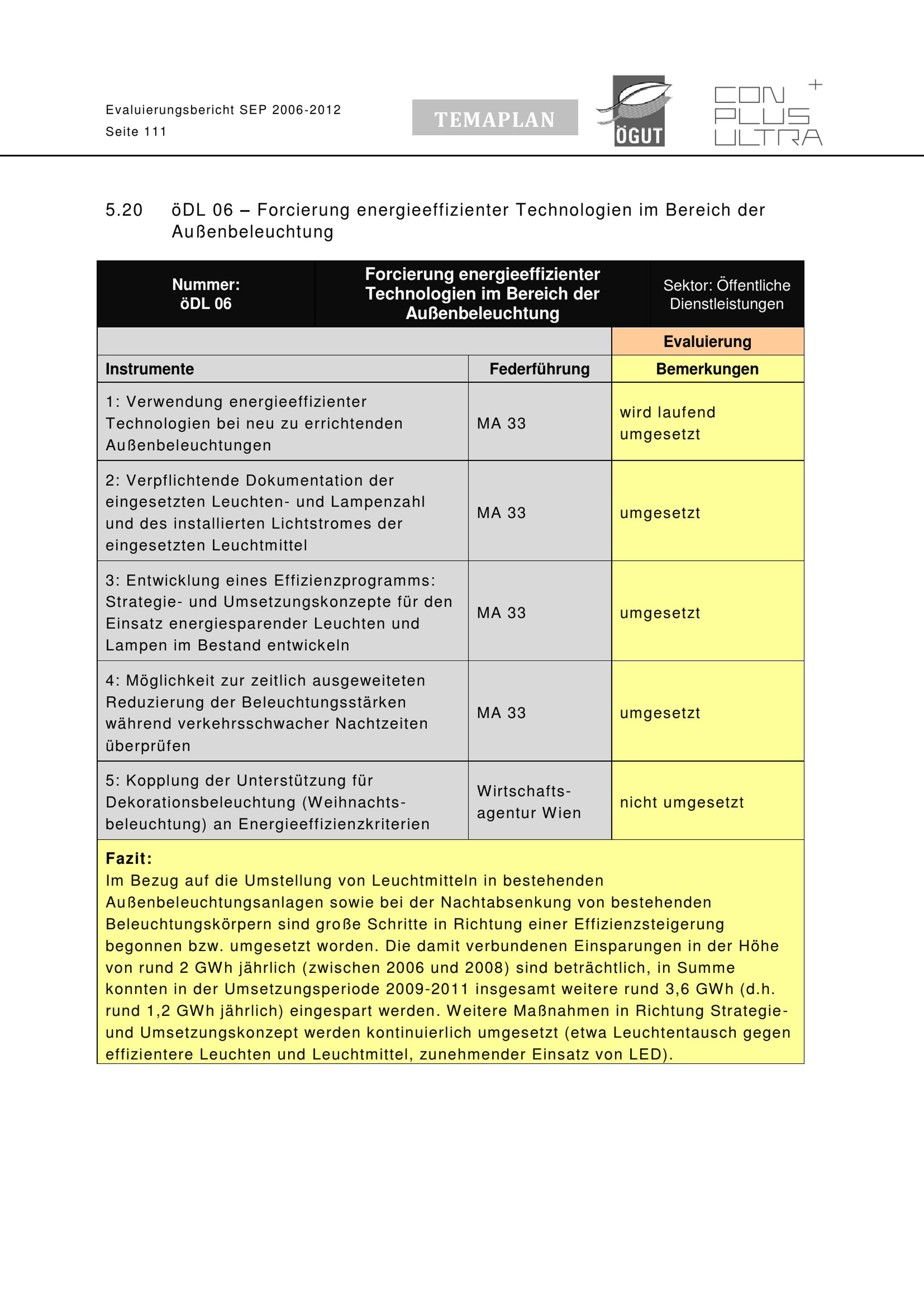 Evaluierungsbericht SEP 2006-2012
Seite 111

TEMAPLAN

ÖGUT

CON PLUS ULTRA +

5.20 öDL 06 – Forcierung energieeffizienter Technologien im Bereich der Außenbeleuchtung

| Nummer: öDL 06 | Forcierung energieeffizienter Technologien im Bereich der Außenbeleuchtung | Sektor: Öffentliche Dienstleistungen |
|---|---|---|
| | | Evaluierung |
| Instrumente | Federführung | Bemerkungen |
| 1: Verwendung energieeffizienter Technologien bei neu zu errichtenden Außenbeleuchtungen | MA 33 | wird laufend umgesetzt |
| 2: Verpflichtende Dokumentation der eingesetzten Leuchten- und Lampenzahl und des installierten Lichtstromes der eingesetzten Leuchtmittel | MA 33 | umgesetzt |
| 3: Entwicklung eines Effizienzprogramms: Strategie- und Umsetzungskonzepte für den Einsatz energiesparender Leuchten und Lampen im Bestand entwickeln | MA 33 | umgesetzt |
| 4: Möglichkeit zur zeitlich ausgeweiteten Reduzierung der Beleuchtungsstärken während verkehrsschwacher Nachtzeiten überprüfen | MA 33 | umgesetzt |
| 5: Kopplung der Unterstützung für Dekorationsbeleuchtung (Weihnachtsbeleuchtung) an Energieeffizienzkriterien | Wirtschaftsagentur Wien | nicht umgesetzt |

Fazit:
Im Bezug auf die Umstellung von Leuchtmitteln in bestehenden Außenbeleuchtungsanlagen sowie bei der Nachtabsenkung von bestehenden Beleuchtungskörpern sind große Schritte in Richtung einer Effizienzsteigerung begonnen bzw. umgesetzt worden. Die damit verbundenen Einsparungen in der Höhe von rund 2 GWh jährlich (zwischen 2006 und 2008) sind beträchtlich, in Summe konnten in der Umsetzungsperiode 2009-2011 insgesamt weitere rund 3,6 GWh (d.h. rund 1,2 GWh jährlich) eingespart werden. Weitere Maßnahmen in Richtung Strategie- und Umsetzungskonzept werden kontinuierlich umgesetzt (etwa Leuchtentausch gegen effizientere Leuchten und Leuchtmittel, zunehmender Einsatz von LED).